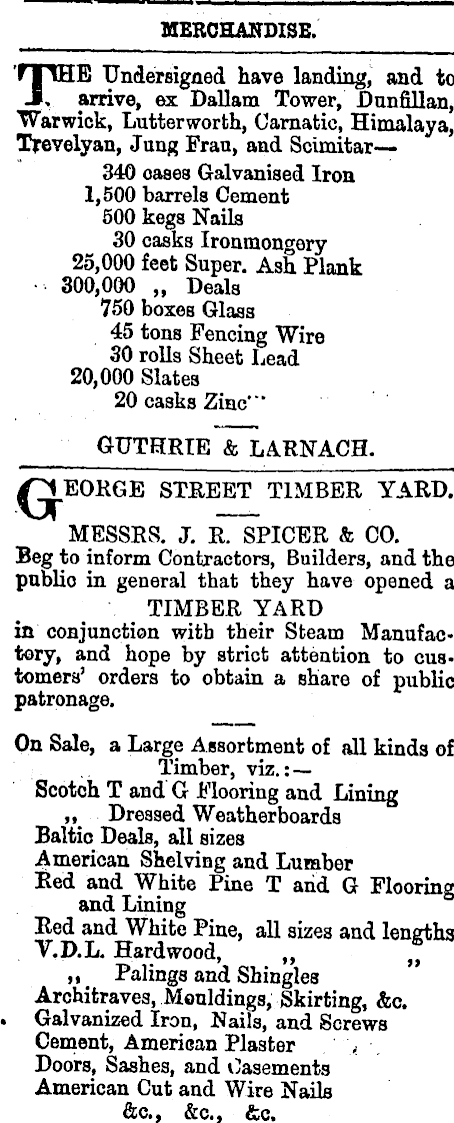 MERCHANDISE.

THE Undersigned have landing, and to arrive, ex Dallam Tower, Dunfillan, Warwick, Lutterworth, Carnatic, Himalaya, Trevelyan, Jung Frau, and Scimitar—
340 cases Galvanised Iron
1,500 barrels Cement
500 kegs Nails
30 casks Ironmongery
25,000 feet Super. Ash Plank
300,000 ,, Deals
750 boxes Glass
45 tons Fencing Wire
30 rolls Sheet Lead
20,000 Slates
20 casks Zinc

GUTHRIE & LARNACH.

GEORGE STREET TIMBER YARD.

MESSRS. J. R. SPICER & CO.
Beg to inform Contractors, Builders, and the public in general that they have opened a
TIMBER YARD
in conjunction with their Steam Manufactory, and hope by strict attention to customers' orders to obtain a share of public patronage.

On Sale, a Large Assortment of all kinds of Timber, viz.:—
Scotch T and G Flooring and Lining
,, Dressed Weatherboards
Baltic Deals, all sizes
American Shelving and Lumber
Red and White Pine T and G Flooring and Lining
Red and White Pine, all sizes and lengths
V.D.L. Hardwood, ,, ,,
,, Palings and Shingles
Architraves, Mouldings, Skirting, &c.
Galvanized Iron, Nails, and Screws
Cement, American Plaster
Doors, Sashes, and Casements
American Cut and Wire Nails
&c., &c., &c.